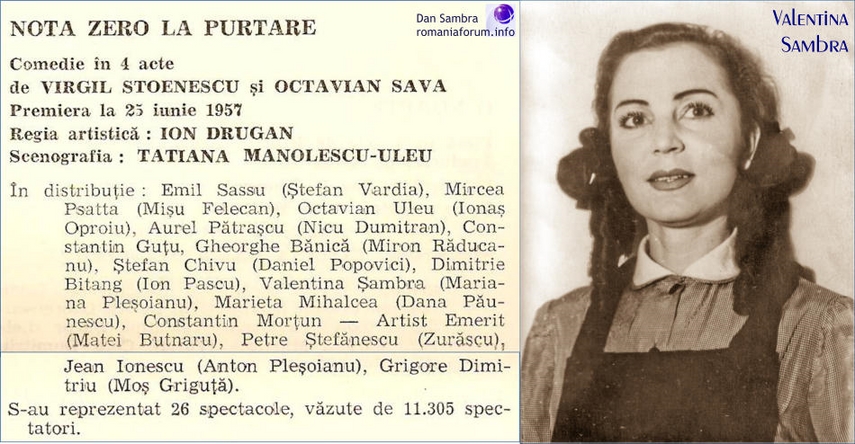 NOTA ZERO LA PURTARE

Dan Sambra
romaniaforum.info

Comedie în 4 acte
de VIRGIL STOENESCU și OCTAVIAN SAVA
Premiera la 25 iunie 1957
Regia artistică : ION DRUGAN
Scenografia : TATIANA MANOLESCU-ULEU

În distribuție : Emil Sassu (Ștefan Vardia), Mircea Psatta (Mișu Felecan), Octavian Uleu (Ionaș Oproiu), Aurel Pătrașcu (Nicu Dumitran), Constantin Guțu, Gheorghe Bănică (Miron Răducanu), Ștefan Chivu (Daniel Popovici), Dimitrie Bitang (Ion Pascu), Valentina Șambra (Mariana Pleșoianu), Marieta Mihalcea (Dana Păunescu), Constantin Morțun — Artist Emerit (Matei Butnaru), Petre Ștefănescu (Zurășcu), Jean Ionescu (Anton Pleșoianu), Grigore Dimitriu (Moș Griguță).

S-au reprezentat 26 spectacole, văzute de 11.305 spectatori.

VALENTINA
SAMBRA